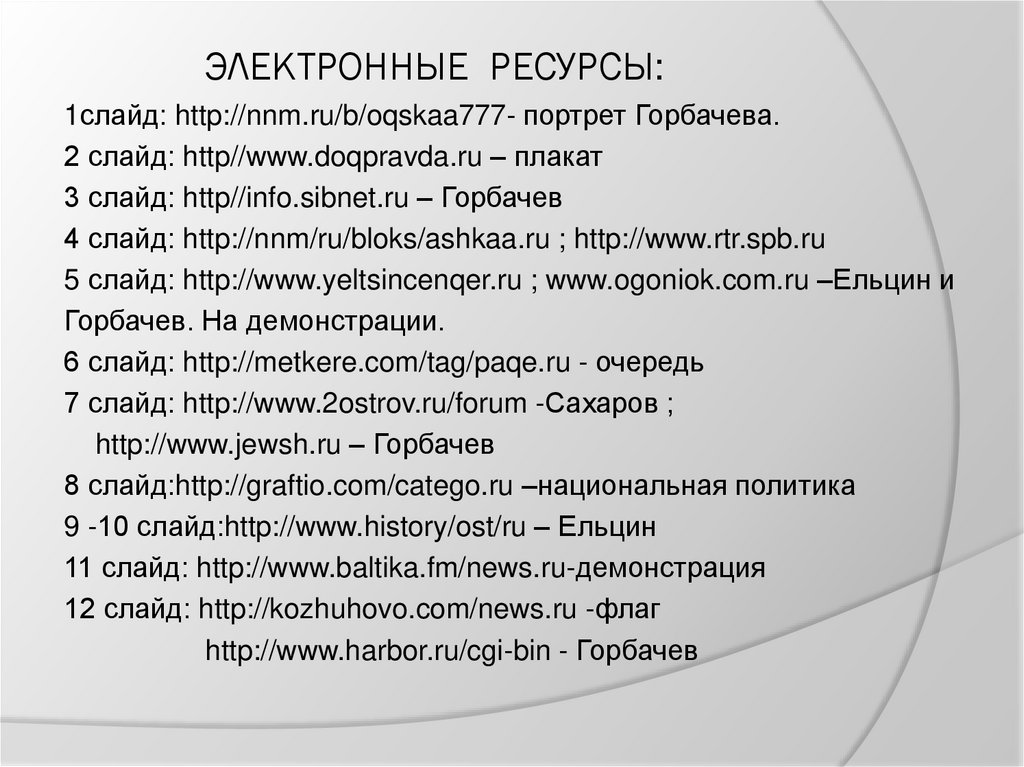 ЭЛЕКТРОННЫЕ РЕСУРСЫ:

1слайд: http://nnm.ru/b/oqskaa777- портрет Горбачева.

2 слайд: http//www.doqpravda.ru – плакат

3 слайд: http//info.sibnet.ru – Горбачев

4 слайд: http://nnm/ru/bloks/ashkaa.ru ; http://www.rtr.spb.ru

5 слайд: http://www.yeltsincenqer.ru ; www.ogoniok.com.ru –Ельцин и Горбачев. На демонстрации.

6 слайд: http://metkere.com/tag/paqe.ru - очередь

7 слайд: http://www.2ostrov.ru/forum -Сахаров ;

http://www.jewsh.ru – Горбачев

8 слайд:http://graftio.com/catego.ru –национальная политика

9 -10 слайд:http://www.history/ost/ru – Ельцин

11 слайд: http://www.baltika.fm/news.ru-демонстрация

12 слайд: http://kozhuhovo.com/news.ru -флаг

http://www.harbor.ru/cgi-bin - Горбачев